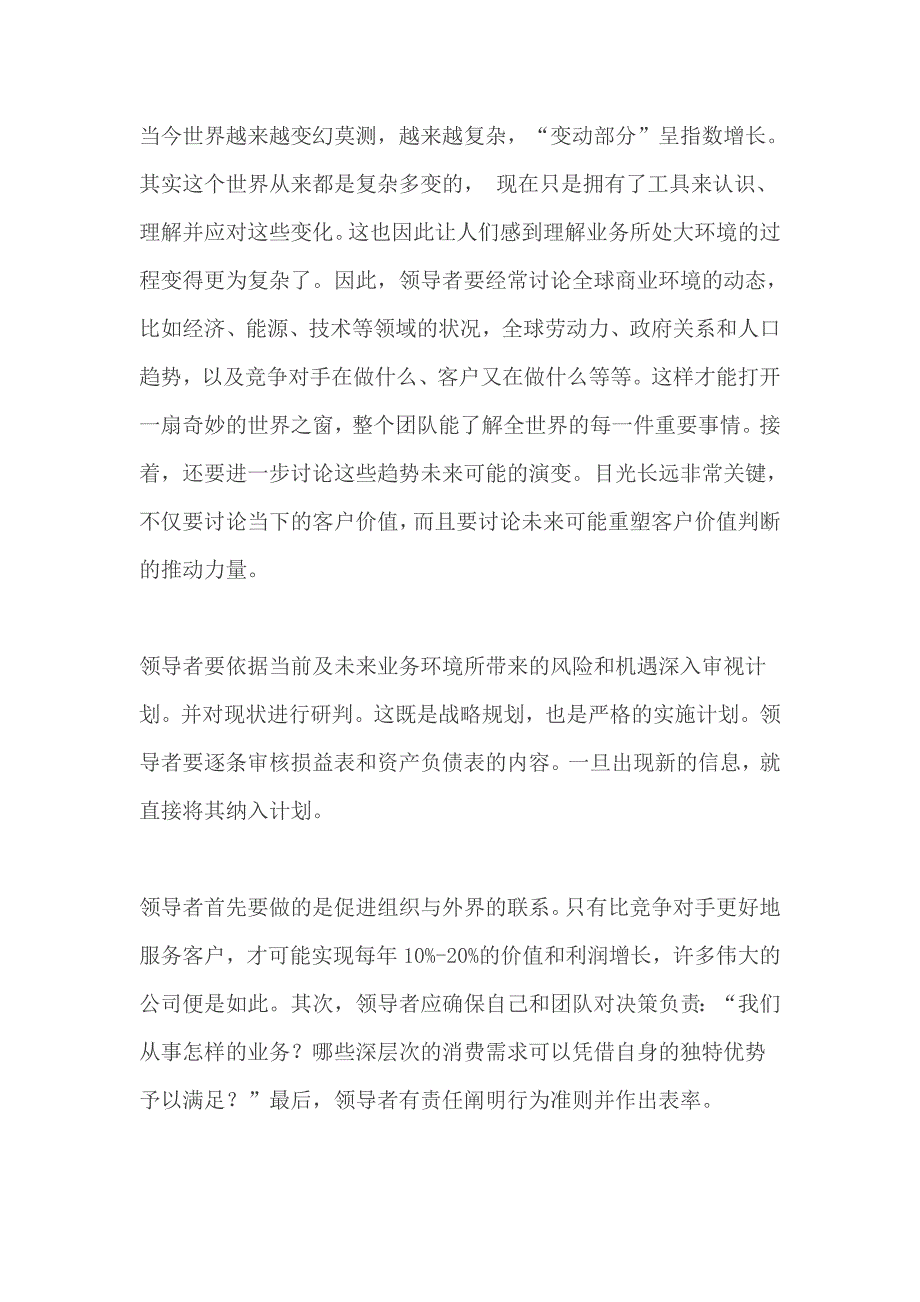 当今世界越来越变幻莫测，越来越复杂，“变动部分”呈指数增长。其实这个世界从来都是复杂多变的， 现在只是拥有了工具来认识、理解并应对这些变化。这也因此让人们感到理解业务所处大环境的过程变得更为复杂了。因此，领导者要经常讨论全球商业环境的动态，比如经济、能源、技术等领域的状况，全球劳动力、政府关系和人口趋势，以及竞争对手在做什么、客户又在做什么等等。这样才能打开一扇奇妙的世界之窗，整个团队能了解全世界的每一件重要事情。接着，还要进一步讨论这些趋势未来可能的演变。目光长远非常关键，不仅要讨论当下的客户价值，而且要讨论未来可能重塑客户价值判断的推动力量。

领导者要依据当前及未来业务环境所带来的风险和机遇深入审视计划。并对现状进行研判。这既是战略规划，也是严格的实施计划。领导者要逐条审核损益表和资产负债表的内容。一旦出现新的信息，就直接将其纳入计划。

领导者首先要做的是促进组织与外界的联系。只有比竞争对手更好地服务客户，才可能实现每年 10%-20%的价值和利润增长，许多伟大的公司便是如此。其次，领导者应确保自己和团队对决策负责：“我们从事怎样的业务？哪些深层次的消费需求可以凭借自身的独特优势予以满足？”最后，领导者有责任阐明行为准则并作出表率。